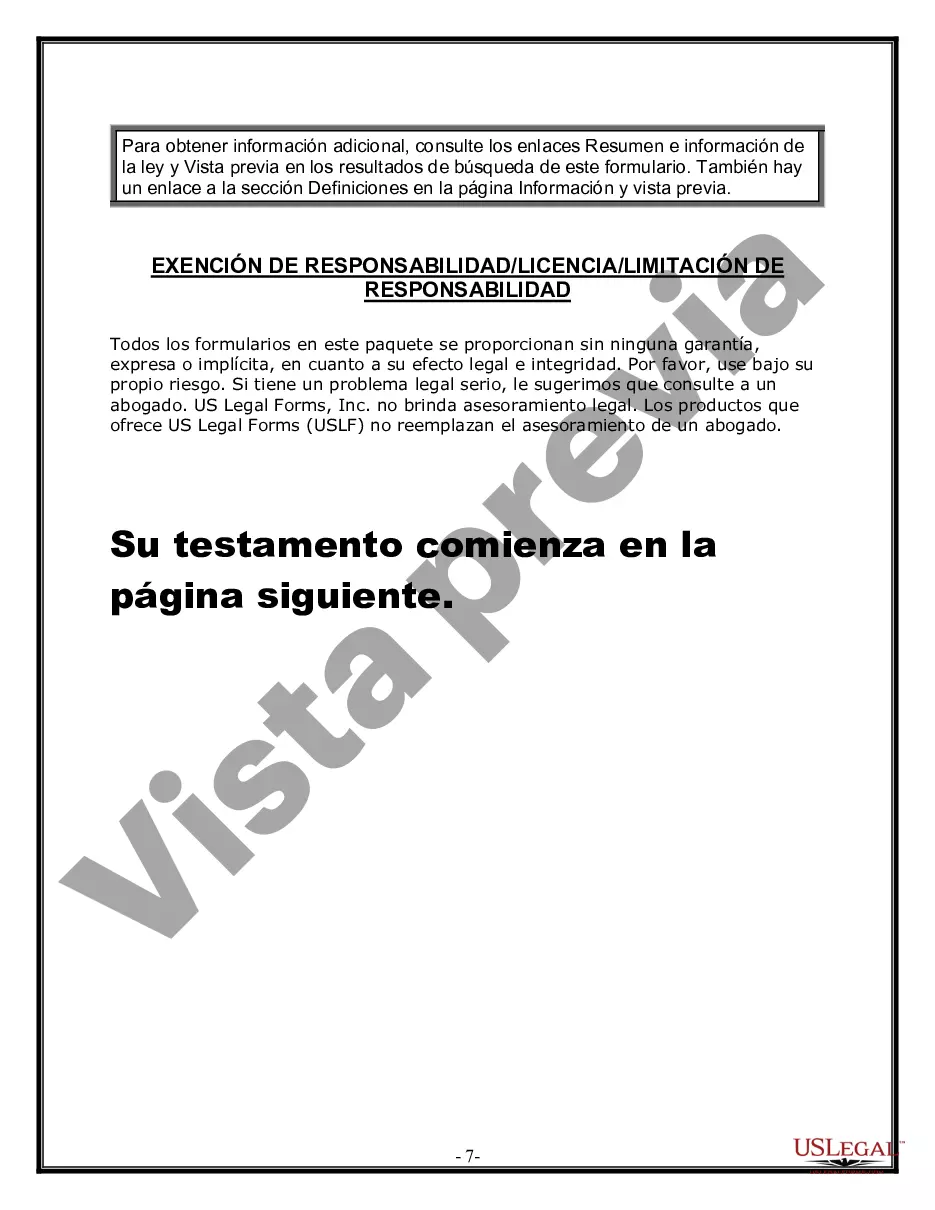 Para obtener información adicional, consulte los enlaces Resumen e información de la ley y Vista previa en los resultados de búsqueda de este formulario. También hay un enlace a la sección Definiciones en la página Información y vista previa.

EXENCIÓN DE RESPONSABILIDAD/LICENCIA/LIMITACIÓN DE RESPONSABILIDAD

Todos los formularios en este paquete se proporcionan sin ninguna garantía, expresa o implícita, en cuanto a su efecto legal e integridad. Por favor, use bajo su propio riesgo. Si tiene un problema legal serio, le sugerimos que consulte a un abogado. US Legal Forms, Inc. no brinda asesoramiento legal. Los productos que ofrece US Legal Forms (USLF) no reemplazan el asesoramiento de un abogado.

Su testamento comienza en la página siguiente.

Vista previa

- 7-

USLEGAL